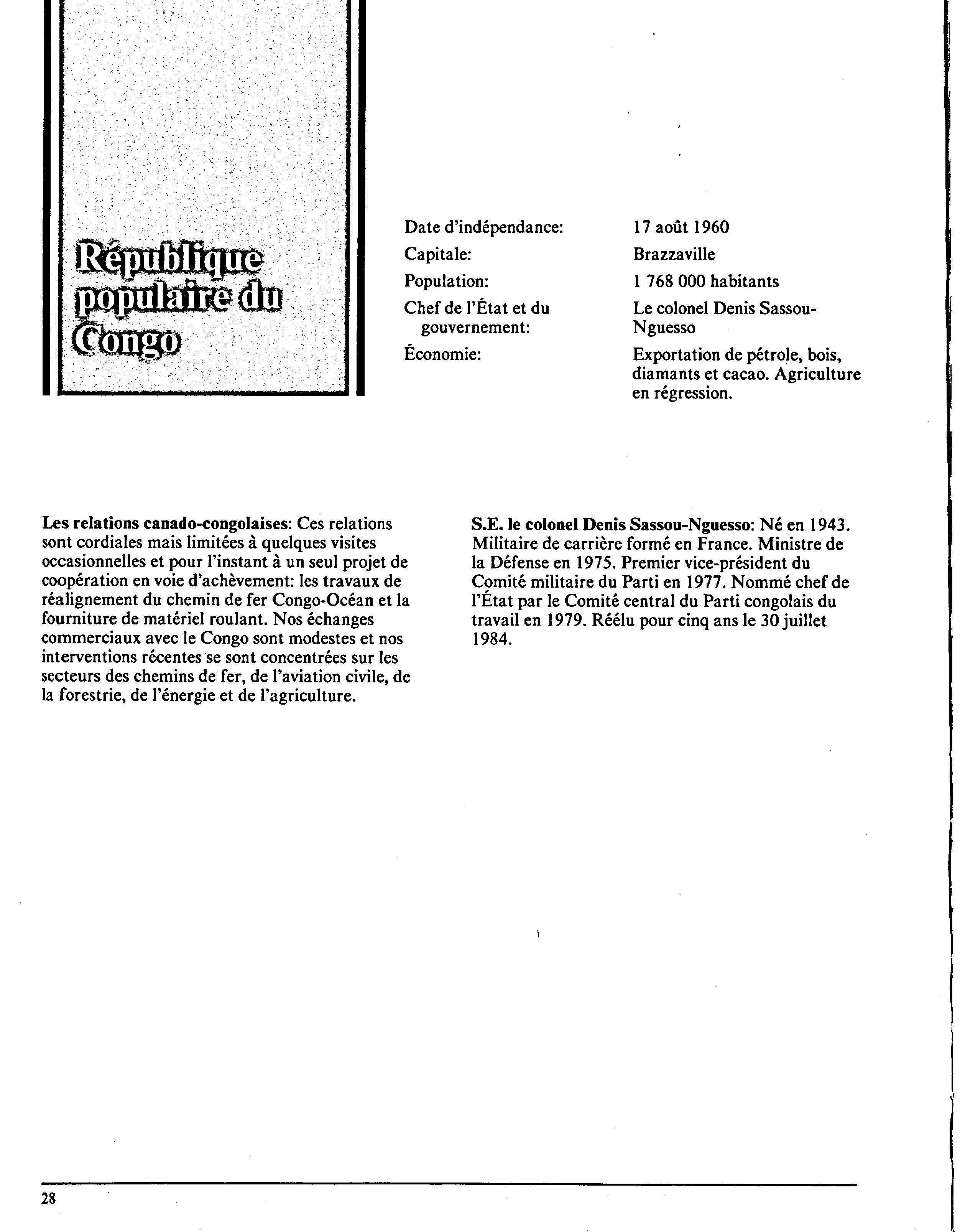 République populaire du Congo

| | |
|---|---|
| Date d'indépendance: | 17 août 1960 |
| Capitale: | Brazzaville |
| Population: | 1 768 000 habitants |
| Chef de l'État et du gouvernement: | Le colonel Denis Sassou-Nguesso |
| Économie: | Exportation de pétrole, bois, diamants et cacao. Agriculture en régression. |

**Les relations canado-congolaises**: Ces relations sont cordiales mais limitées à quelques visites occasionnelles et pour l'instant à un seul projet de coopération en voie d'achèvement: les travaux de réalignement du chemin de fer Congo-Océan et la fourniture de matériel roulant. Nos échanges commerciaux avec le Congo sont modestes et nos interventions récentes se sont concentrées sur les secteurs des chemins de fer, de l'aviation civile, de la forestrie, de l'énergie et de l'agriculture.

**S.E. le colonel Denis Sassou-Nguesso**: Né en 1943. Militaire de carrière formé en France. Ministre de la Défense en 1975. Premier vice-président du Comité militaire du Parti en 1977. Nommé chef de l'État par le Comité central du Parti congolais du travail en 1979. Réélu pour cinq ans le 30 juillet 1984.

28